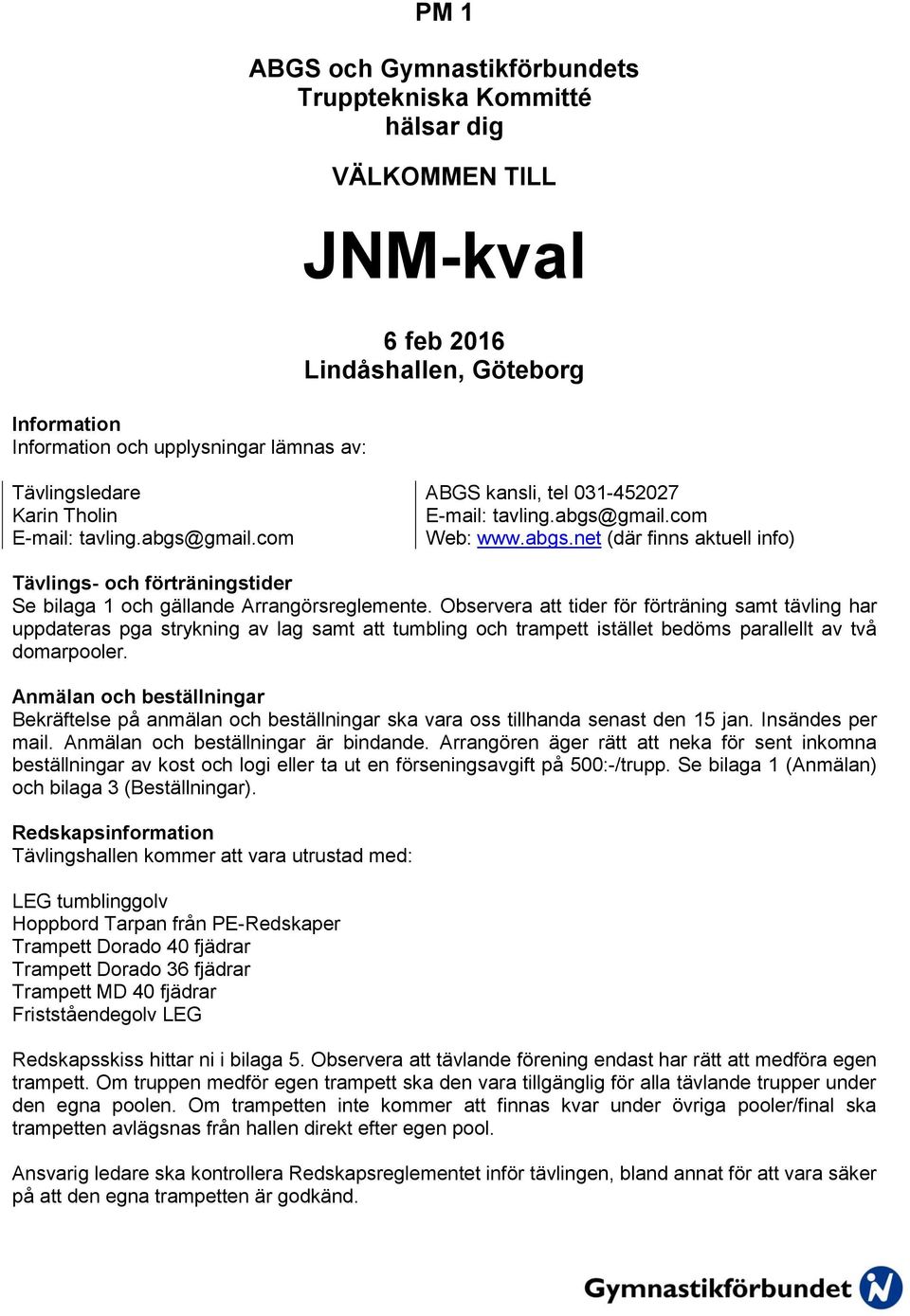 PM 1

ABGS och Gymnastikförbundets Trupptekniska Kommitté hälsar dig

VÄLKOMMEN TILL

JNM-kval

6 feb 2016
Lindåshallen, Göteborg

Information
Information och upplysningar lämnas av:

Tävlingsledare
Karin Tholin
E-mail: tavling.abgs@gmail.com

ABGS kansli, tel 031-452027
E-mail: tavling.abgs@gmail.com
Web: www.abgs.net (där finns aktuell info)

Tävlings- och förträningstider
Se bilaga 1 och gällande Arrangörsreglemente. Observera att tider för förträning samt tävling har uppdateras pga strykning av lag samt att tumbling och trampett istället bedöms parallellt av två domarpooler.

Anmälan och beställningar
Bekräftelse på anmälan och beställningar ska vara oss tillhanda senast den 15 jan. Insändes per mail. Anmälan och beställningar är bindande. Arrangören äger rätt att neka för sent inkomna beställningar av kost och logi eller ta ut en förseningsavgift på 500:-/trupp. Se bilaga 1 (Anmälan) och bilaga 3 (Beställningar).

Redskapsinformation
Tävlingshallen kommer att vara utrustad med:

LEG tumblinggolv
Hoppbord Tarpan från PE-Redskaper
Trampett Dorado 40 fjädrar
Trampett Dorado 36 fjädrar
Trampett MD 40 fjädrar
Fristståendegolv LEG

Redskapsskiss hittar ni i bilaga 5. Observera att tävlande förening endast har rätt att medföra egen trampett. Om truppen medför egen trampett ska den vara tillgänglig för alla tävlande trupper under den egna poolen. Om trampetten inte kommer att finnas kvar under övriga pooler/final ska trampetten avlägsnas från hallen direkt efter egen pool.

Ansvarig ledare ska kontrollera Redskapsreglementet inför tävlingen, bland annat för att vara säker på att den egna trampetten är godkänd.

Gymnastikförbundet